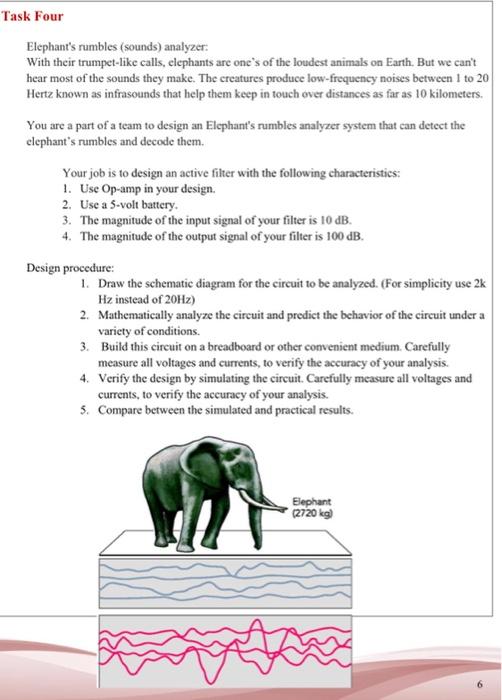 Task Four

Elephant's rumbles (sounds) analyzer:
With their trumpet-like calls, elephants are one's of the loudest animals on Earth. But we can't hear most of the sounds they make. The creatures produce low-frequency noises between 1 to 20 Hertz known as infrasounds that help them keep in touch over distances as far as 10 kilometers.

You are a part of a team to design an Elephant's rumbles analyzer system that can detect the elephant's rumbles and decode them.

Your job is to design an active filter with the following characteristics:
1. Use Op-amp in your design.
2. Use a 5-volt battery.
3. The magnitude of the input signal of your filter is 10 dB.
4. The magnitude of the output signal of your filter is 100 dB.

Design procedure:
1. Draw the schematic diagram for the circuit to be analyzed. (For simplicity use 2k Hz instead of 20Hz)
2. Mathematically analyze the circuit and predict the behavior of the circuit under a variety of conditions.
3. Build this circuit on a breadboard or other convenient medium. Carefully measure all voltages and currents, to verify the accuracy of your analysis.
4. Verify the design by simulating the circuit. Carefully measure all voltages and currents, to verify the accuracy of your analysis.
5. Compare between the simulated and practical results.

Elephant
(2720 kg)

6